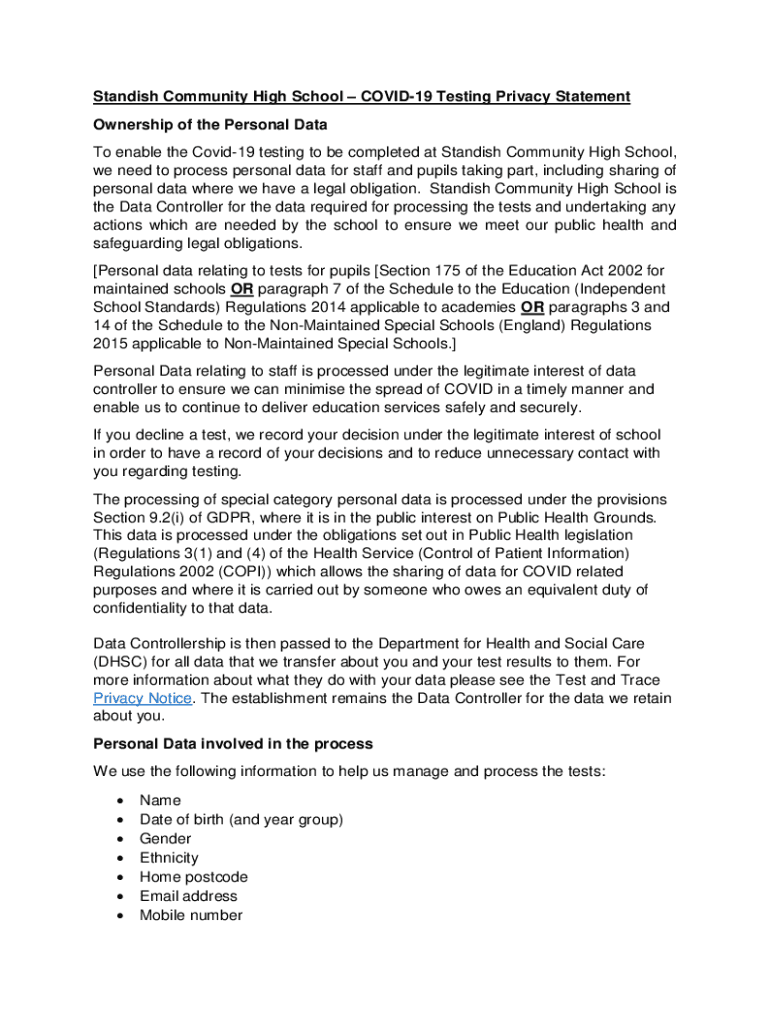 Standish Community High School – COVID-19 Testing Privacy Statement

Ownership of the Personal Data

To enable the Covid-19 testing to be completed at Standish Community High School, we need to process personal data for staff and pupils taking part, including sharing of personal data where we have a legal obligation. Standish Community High School is the Data Controller for the data required for processing the tests and undertaking any actions which are needed by the school to ensure we meet our public health and safeguarding legal obligations.

[Personal data relating to tests for pupils [Section 175 of the Education Act 2002 for maintained schools OR paragraph 7 of the Schedule to the Education (Independent School Standards) Regulations 2014 applicable to academies OR paragraphs 3 and 14 of the Schedule to the Non-Maintained Special Schools (England) Regulations 2015 applicable to Non-Maintained Special Schools.]

Personal Data relating to staff is processed under the legitimate interest of data controller to ensure we can minimise the spread of COVID in a timely manner and enable us to continue to deliver education services safely and securely.

If you decline a test, we record your decision under the legitimate interest of school in order to have a record of your decisions and to reduce unnecessary contact with you regarding testing.

The processing of special category personal data is processed under the provisions Section 9.2(i) of GDPR, where it is in the public interest on Public Health Grounds. This data is processed under the obligations set out in Public Health legislation (Regulations 3(1) and (4) of the Health Service (Control of Patient Information) Regulations 2002 (COPI)) which allows the sharing of data for COVID related purposes and where it is carried out by someone who owes an equivalent duty of confidentiality to that data.

Data Controllership is then passed to the Department for Health and Social Care (DHSC) for all data that we transfer about you and your test results to them. For more information about what they do with your data please see the Test and Trace Privacy Notice. The establishment remains the Data Controller for the data we retain about you.

Personal Data involved in the process

We use the following information to help us manage and process the tests:

• Name
• Date of birth (and year group)
• Gender
• Ethnicity
• Home postcode
• Email address
• Mobile number